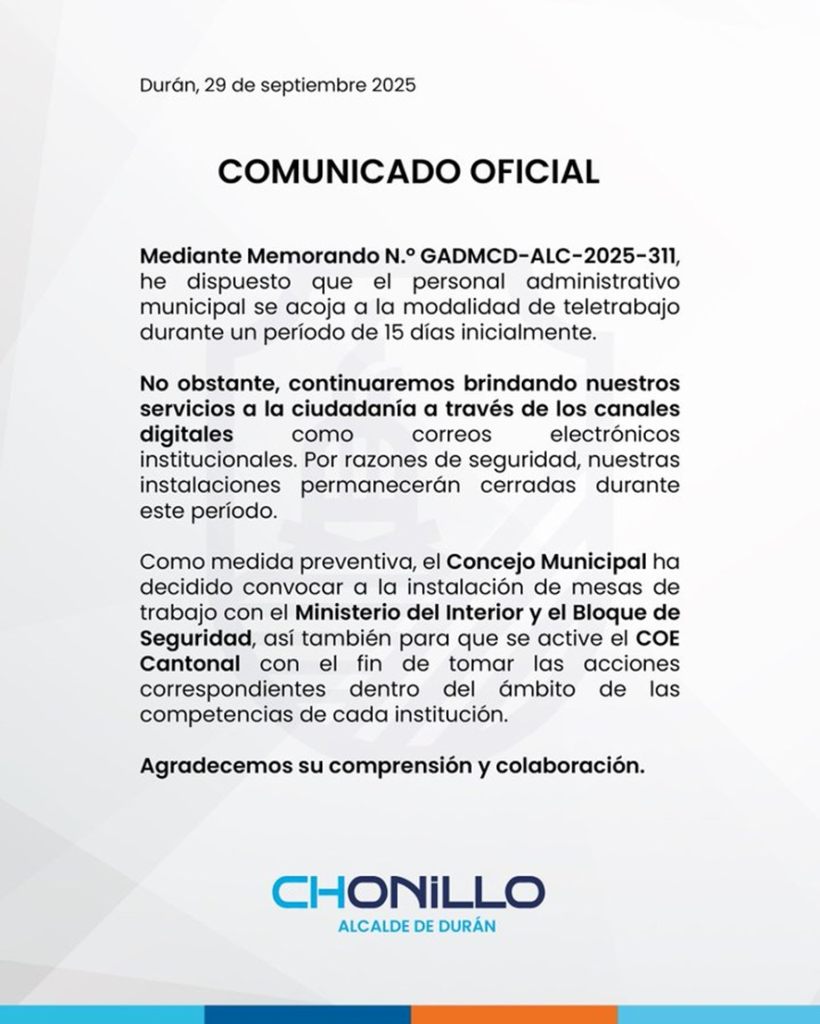 Durán, 29 de septiembre 2025

COMUNICADO OFICIAL

Mediante Memorando N.º GADMCD-ALC-2025-311, he dispuesto que el personal administrativo municipal se acoja a la modalidad de teletrabajo durante un período de 15 días inicialmente.

No obstante, continuaremos brindando nuestros servicios a la ciudadanía a través de los canales digitales como correos electrónicos institucionales. Por razones de seguridad, nuestras instalaciones permanecerán cerradas durante este período.

Como medida preventiva, el Concejo Municipal ha decidido convocar a la instalación de mesas de trabajo con el Ministerio del Interior y el Bloque de Seguridad, así también para que se active el COE Cantonal con el fin de tomar las acciones correspondientes dentro del ámbito de las competencias de cada institución.

Agradecemos su comprensión y colaboración.

CHONILLO
ALCALDE DE DURÁN